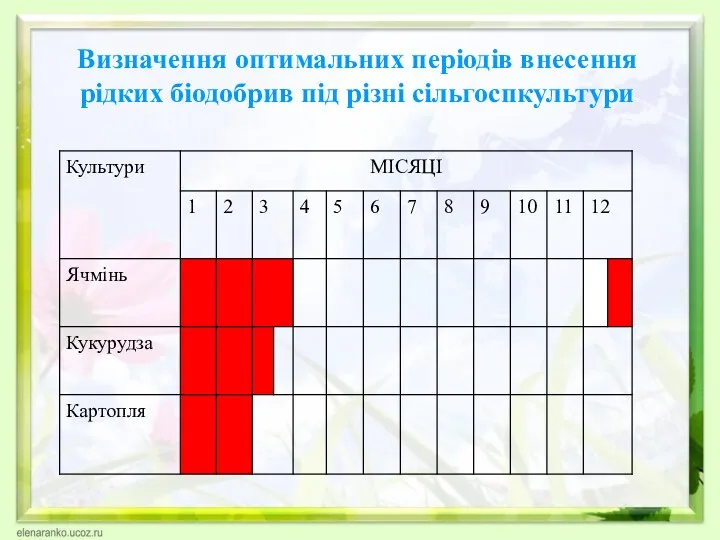 Визначення оптимальних періодів внесення рідких біодобрив під різні сільгоспкультури

| Культури | МІСЯЦІ | | | | | | | | | | | |
|---|---|---|---|---|---|---|---|---|---|---|---|---|
| | 1 | 2 | 3 | 4 | 5 | 6 | 7 | 8 | 9 | 10 | 11 | 12 |
| Ячмінь | | | | | | | | | | | | |
| Кукурудза | | | | | | | | | | | | |
| Картопля | | | | | | | | | | | | |

elenaranko.ucoz.ru